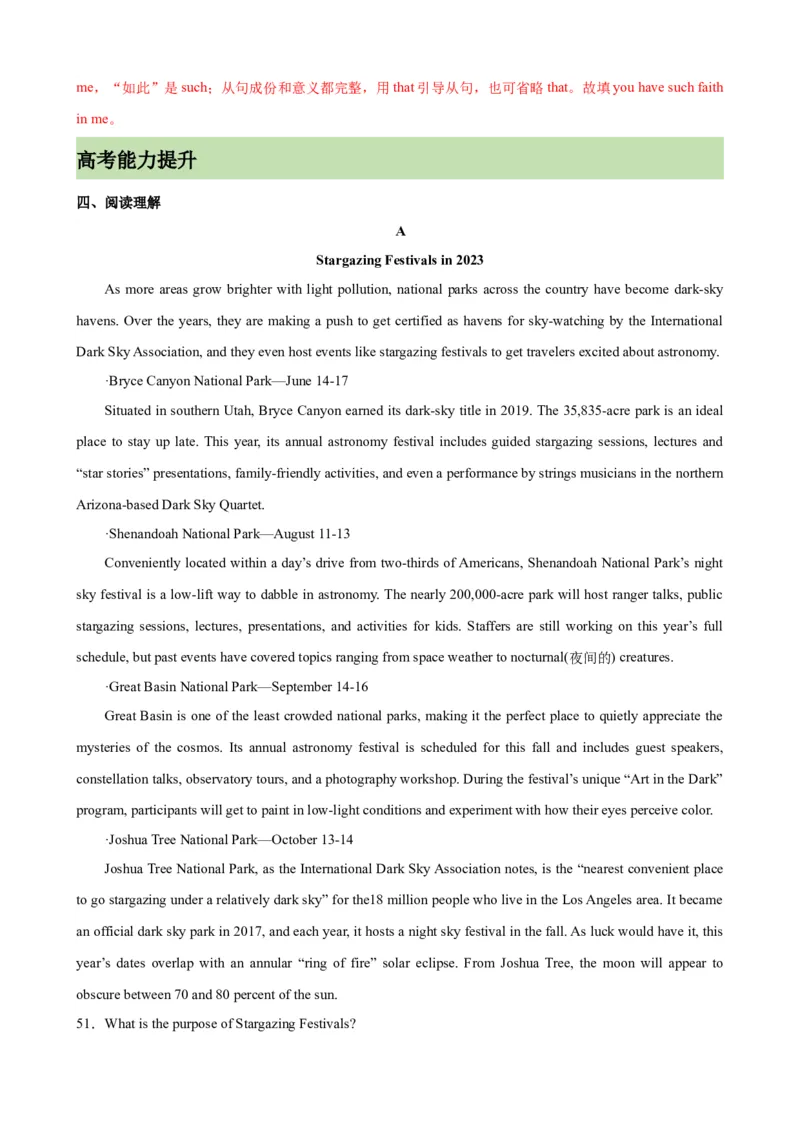 me，“如此”是 such；从句成份和意义都完整，用 that 引导从句，也可省略 that。故填 you have such faith in me。

高考能力提升

四、阅读理解

A

Stargazing Festivals in 2023

As more areas grow brighter with light pollution, national parks across the country have become dark-sky havens. Over the years, they are making a push to get certified as havens for sky-watching by the International Dark Sky Association, and they even host events like stargazing festivals to get travelers excited about astronomy.

·Bryce Canyon National Park—June 14-17

Situated in southern Utah, Bryce Canyon earned its dark-sky title in 2019. The 35,835-acre park is an ideal place to stay up late. This year, its annual astronomy festival includes guided stargazing sessions, lectures and “star stories” presentations, family-friendly activities, and even a performance by strings musicians in the northern Arizona-based Dark Sky Quartet.

·Shenandoah National Park—August 11-13

Conveniently located within a day’s drive from two-thirds of Americans, Shenandoah National Park’s night sky festival is a low-lift way to dabble in astronomy. The nearly 200,000-acre park will host ranger talks, public stargazing sessions, lectures, presentations, and activities for kids. Staffers are still working on this year’s full schedule, but past events have covered topics ranging from space weather to nocturnal(夜间的) creatures.

·Great Basin National Park—September 14-16

Great Basin is one of the least crowded national parks, making it the perfect place to quietly appreciate the mysteries of the cosmos. Its annual astronomy festival is scheduled for this fall and includes guest speakers, constellation talks, observatory tours, and a photography workshop. During the festival’s unique “Art in the Dark” program, participants will get to paint in low-light conditions and experiment with how their eyes perceive color.

·Joshua Tree National Park—October 13-14

Joshua Tree National Park, as the International Dark Sky Association notes, is the “nearest convenient place to go stargazing under a relatively dark sky” for the18 million people who live in the Los Angeles area. It became an official dark sky park in 2017, and each year, it hosts a night sky festival in the fall. As luck would have it, this year’s dates overlap with an annular “ring of fire” solar eclipse. From Joshua Tree, the moon will appear to obscure between 70 and 80 percent of the sun.

51．What is the purpose of Stargazing Festivals?